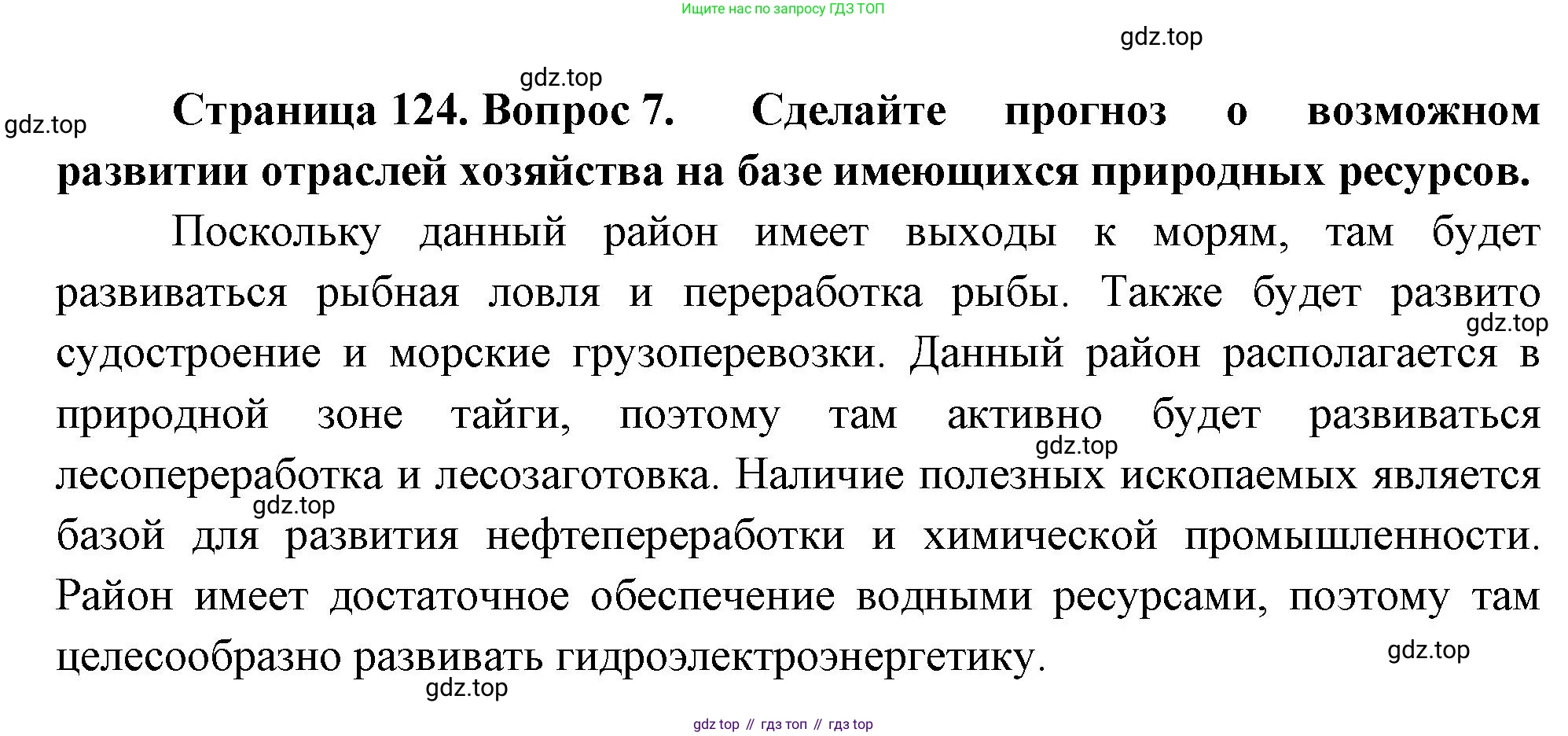 Ищите нас по запросу ГДЗ ТОП

gdz.top

gdz.top

gdz.top

Страница 124. Вопрос 7. Сделайте прогноз о возможном развитии отраслей хозяйства на базе имеющихся природных ресурсов.

Поскольку данный район имеет выходы к морям, там будет развиваться рыбная ловля и переработка рыбы. Также будет развито судостроение и морские грузоперевозки. Данный район располагается в природной зоне тайги, поэтому там активно будет развиваться лесопереработка и лесозаготовка. Наличие полезных ископаемых является базой для развития нефтепереработки и химической промышленности. Район имеет достаточное обеспечение водными ресурсами, поэтому там целесообразно развивать гидроэлектроэнергетику.

gdz.top

gdz.top

gdz.top

gdz.top

gdz.top

gdz top // гдз топ // гдз top